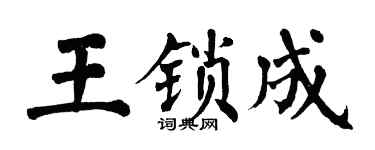 王锁成

词典网